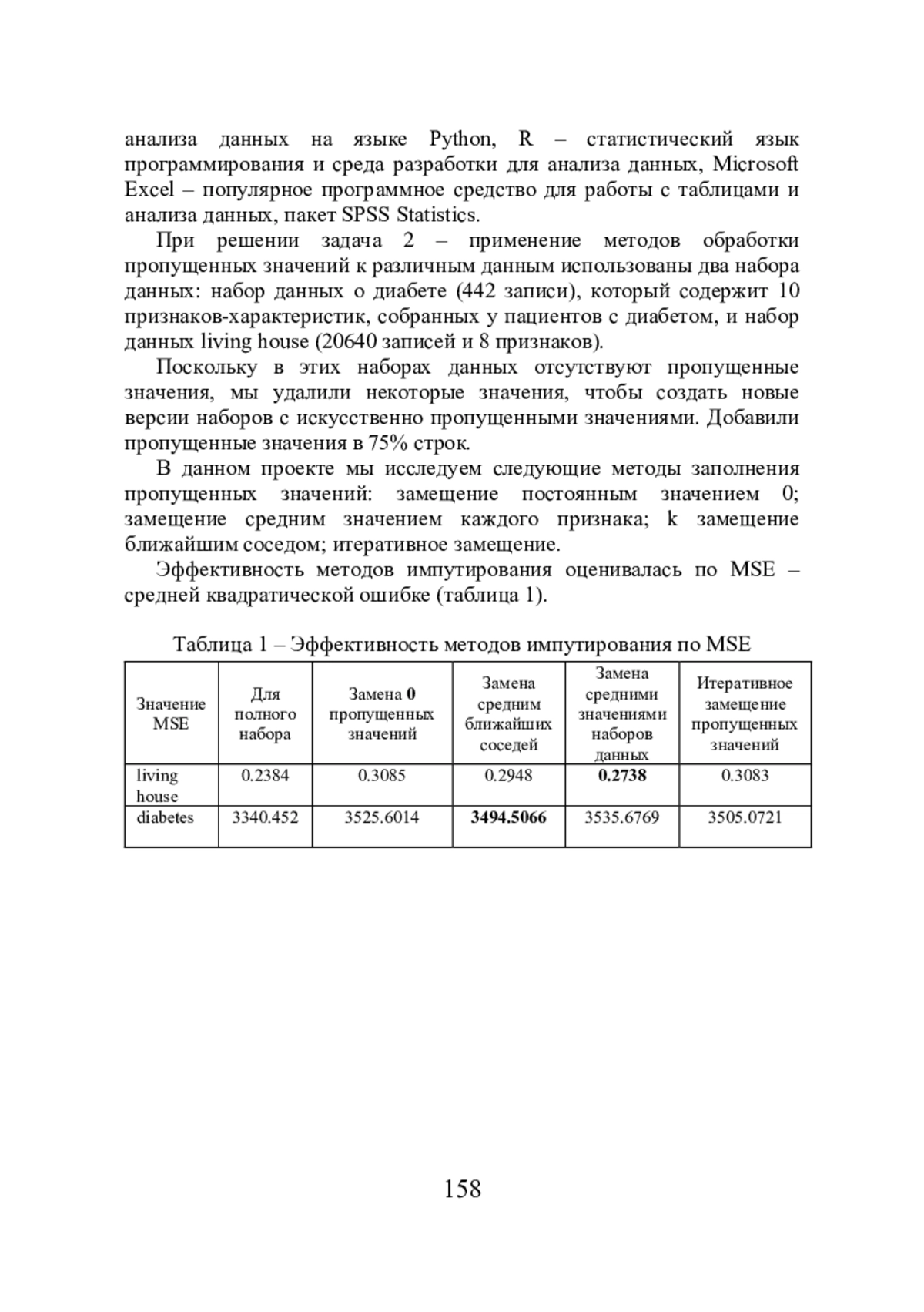 анализа данных на языке Python, R – статистический язык программирования и среда разработки для анализа данных, Microsoft Excel – популярное программное средство для работы с таблицами и анализа данных, пакет SPSS Statistics.

При решении задача 2 – применение методов обработки пропущенных значений к различным данным использованы два набора данных: набор данных о диабете (442 записи), который содержит 10 признаков-характеристик, собранных у пациентов с диабетом, и набор данных living house (20640 записей и 8 признаков).

Поскольку в этих наборах данных отсутствуют пропущенные значения, мы удалили некоторые значения, чтобы создать новые версии наборов с искусственно пропущенными значениями. Добавили пропущенные значения в 75% строк.

В данном проекте мы исследуем следующие методы заполнения пропущенных значений: замещение постоянным значением 0; замещение средним значением каждого признака; k замещение ближайшим соседом; итеративное замещение.

Эффективность методов импутирования оценивалась по MSE – средней квадратической ошибке (таблица 1).

Таблица 1 – Эффективность методов импутирования по MSE

| Значение MSE | Для полного набора | Замена **0** пропущенных значений | Замена средним ближайших соседей | Замена средними значениями наборов данных | Итеративное замещение пропущенных значений |
|---|---|---|---|---|---|
| living house | 0.2384 | 0.3085 | 0.2948 | **0.2738** | 0.3083 |
| diabetes | 3340.452 | 3525.6014 | **3494.5066** | 3535.6769 | 3505.0721 |

158